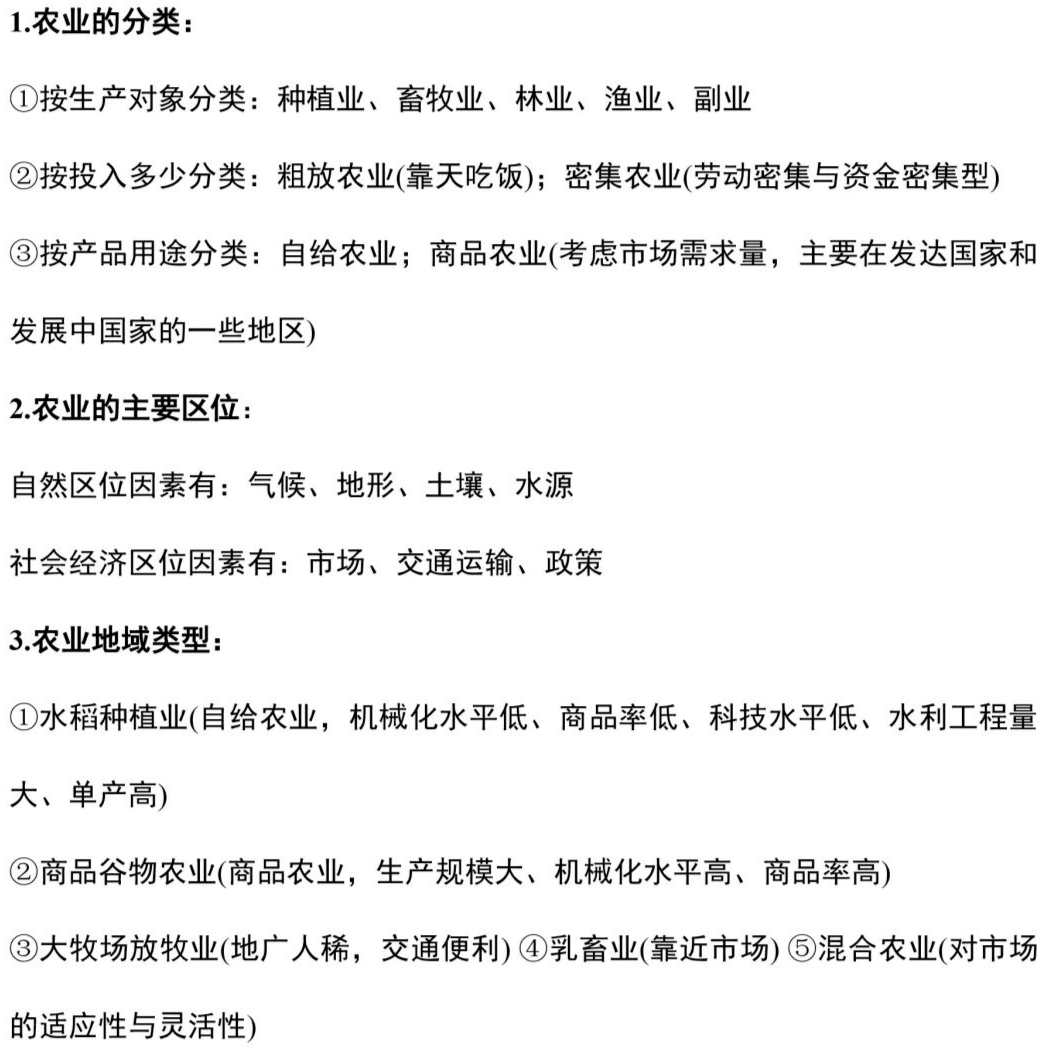 1.农业的分类：

①按生产对象分类：种植业、畜牧业、林业、渔业、副业

②按投入多少分类：粗放农业(靠天吃饭)；密集农业(劳动密集与资金密集型)

③按产品用途分类：自给农业；商品农业(考虑市场需求量，主要在发达国家和发展中国家的一些地区)

2.农业的主要区位：

自然区位因素有：气候、地形、土壤、水源

社会经济区位因素有：市场、交通运输、政策

3.农业地域类型：

①水稻种植业(自给农业，机械化水平低、商品率低、科技水平低、水利工程量大、单产高)

②商品谷物农业(商品农业，生产规模大、机械化水平高、商品率高)

③大牧场放牧业(地广人稀，交通便利) ④乳畜业(靠近市场) ⑤混合农业(对市场的适应性与灵活性)